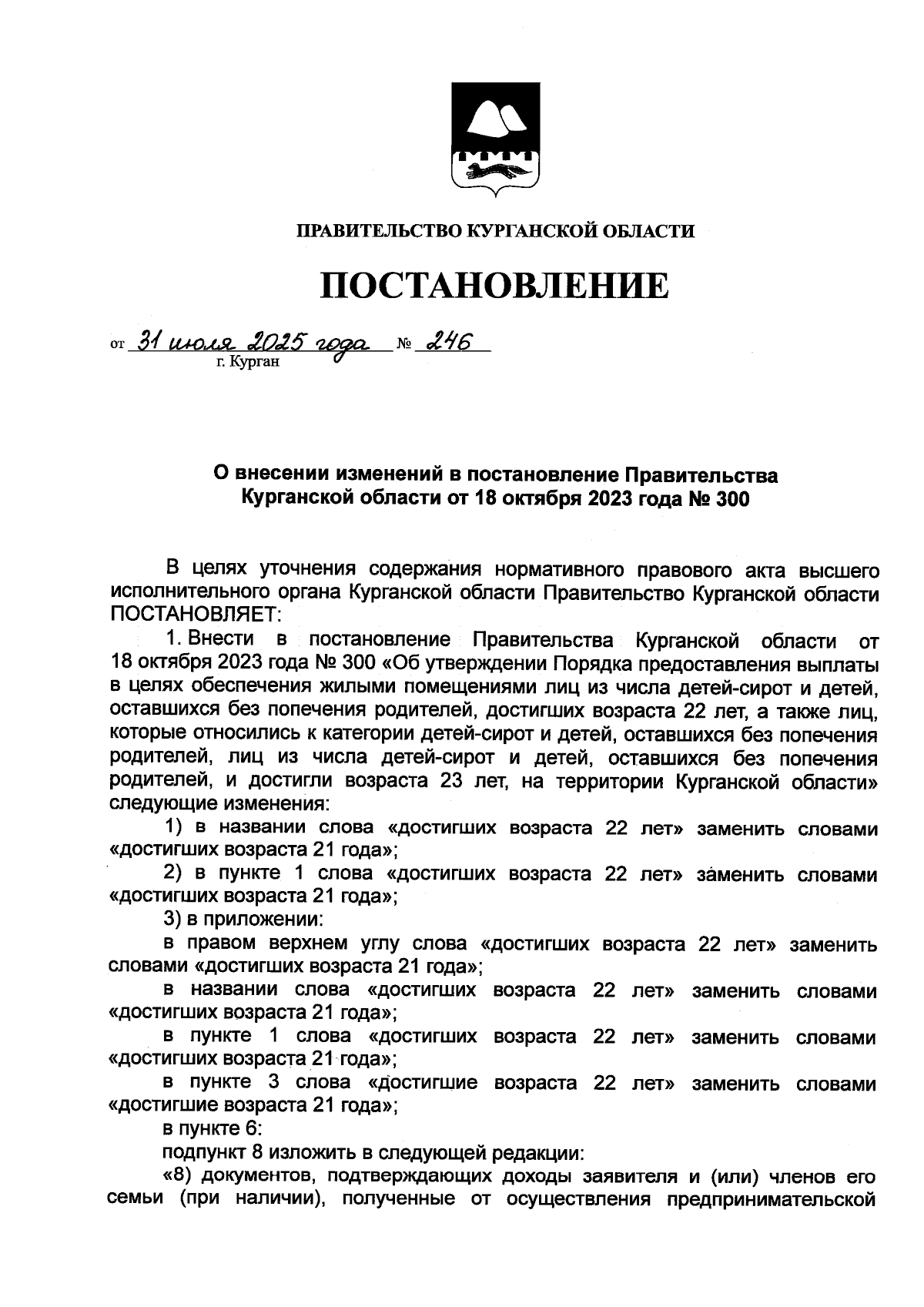 ПРАВИТЕЛЬСТВО КУРГАНСКОЙ ОБЛАСТИ

ПОСТАНОВЛЕНИЕ

от 31 июля 2025 года № 246
г. Курган

О внесении изменений в постановление Правительства Курганской области от 18 октября 2023 года № 300

В целях уточнения содержания нормативного правового акта высшего исполнительного органа Курганской области Правительство Курганской области ПОСТАНОВЛЯЕТ:

1. Внести в постановление Правительства Курганской области от 18 октября 2023 года № 300 «Об утверждении Порядка предоставления выплаты в целях обеспечения жилыми помещениями лиц из числа детей-сирот и детей, оставшихся без попечения родителей, достигших возраста 22 лет, а также лиц, которые относились к категории детей-сирот и детей, оставшихся без попечения родителей, лиц из числа детей-сирот и детей, оставшихся без попечения родителей, и достигли возраста 23 лет, на территории Курганской области» следующие изменения:

1) в названии слова «достигших возраста 22 лет» заменить словами «достигших возраста 21 года»;

2) в пункте 1 слова «достигших возраста 22 лет» заменить словами «достигших возраста 21 года»;

3) в приложении:

в правом верхнем углу слова «достигших возраста 22 лет» заменить словами «достигших возраста 21 года»;

в названии слова «достигших возраста 22 лет» заменить словами «достигших возраста 21 года»;

в пункте 1 слова «достигших возраста 22 лет» заменить словами «достигших возраста 21 года»;

в пункте 3 слова «достигшие возраста 22 лет» заменить словами «достигшие возраста 21 года»;

в пункте 6:

подпункт 8 изложить в следующей редакции:

«8) документов, подтверждающих доходы заявителя и (или) членов его семьи (при наличии), полученные от осуществления предпринимательской